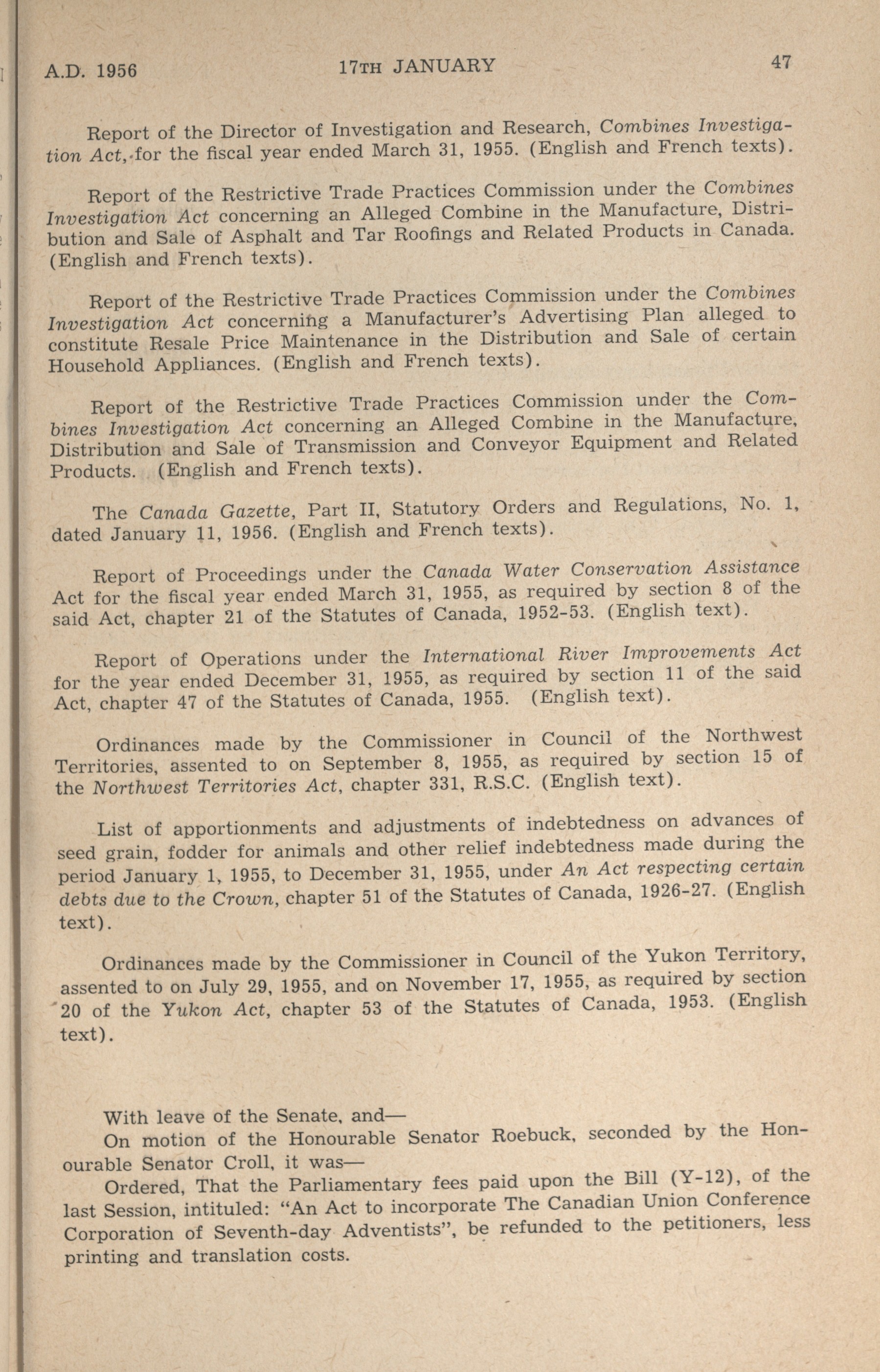 A.D. 1956 17TH JANUARY 47

Report of the Director of Investigation and Research, Combines Investigation Act, for the fiscal year ended March 31, 1955. (English and French texts).

Report of the Restrictive Trade Practices Commission under the Combines Investigation Act concerning an Alleged Combine in the Manufacture, Distribution and Sale of Asphalt and Tar Roofings and Related Products in Canada. (English and French texts).

Report of the Restrictive Trade Practices Commission under the Combines Investigation Act concerning a Manufacturer's Advertising Plan alleged to constitute Resale Price Maintenance in the Distribution and Sale of certain Household Appliances. (English and French texts).

Report of the Restrictive Trade Practices Commission under the Combines Investigation Act concerning an Alleged Combine in the Manufacture, Distribution and Sale of Transmission and Conveyor Equipment and Related Products. (English and French texts).

The Canada Gazette, Part II, Statutory Orders and Regulations, No. 1, dated January 11, 1956. (English and French texts).

Report of Proceedings under the Canada Water Conservation Assistance Act for the fiscal year ended March 31, 1955, as required by section 8 of the said Act, chapter 21 of the Statutes of Canada, 1952-53. (English text).

Report of Operations under the International River Improvements Act for the year ended December 31, 1955, as required by section 11 of the said Act, chapter 47 of the Statutes of Canada, 1955. (English text).

Ordinances made by the Commissioner in Council of the Northwest Territories, assented to on September 8, 1955, as required by section 15 of the Northwest Territories Act, chapter 331, R.S.C. (English text).

List of apportionments and adjustments of indebtedness on advances of seed grain, fodder for animals and other relief indebtedness made during the period January 1, 1955, to December 31, 1955, under An Act respecting certain debts due to the Crown, chapter 51 of the Statutes of Canada, 1926-27. (English text).

Ordinances made by the Commissioner in Council of the Yukon Territory, assented to on July 29, 1955, and on November 17, 1955, as required by section 20 of the Yukon Act, chapter 53 of the Statutes of Canada, 1953. (English text).

With leave of the Senate, and—
On motion of the Honourable Senator Roebuck, seconded by the Honourable Senator Croll, it was—
Ordered, That the Parliamentary fees paid upon the Bill (Y-12), of the last Session, intituled: "An Act to incorporate The Canadian Union Conference Corporation of Seventh-day Adventists", be refunded to the petitioners, less printing and translation costs.